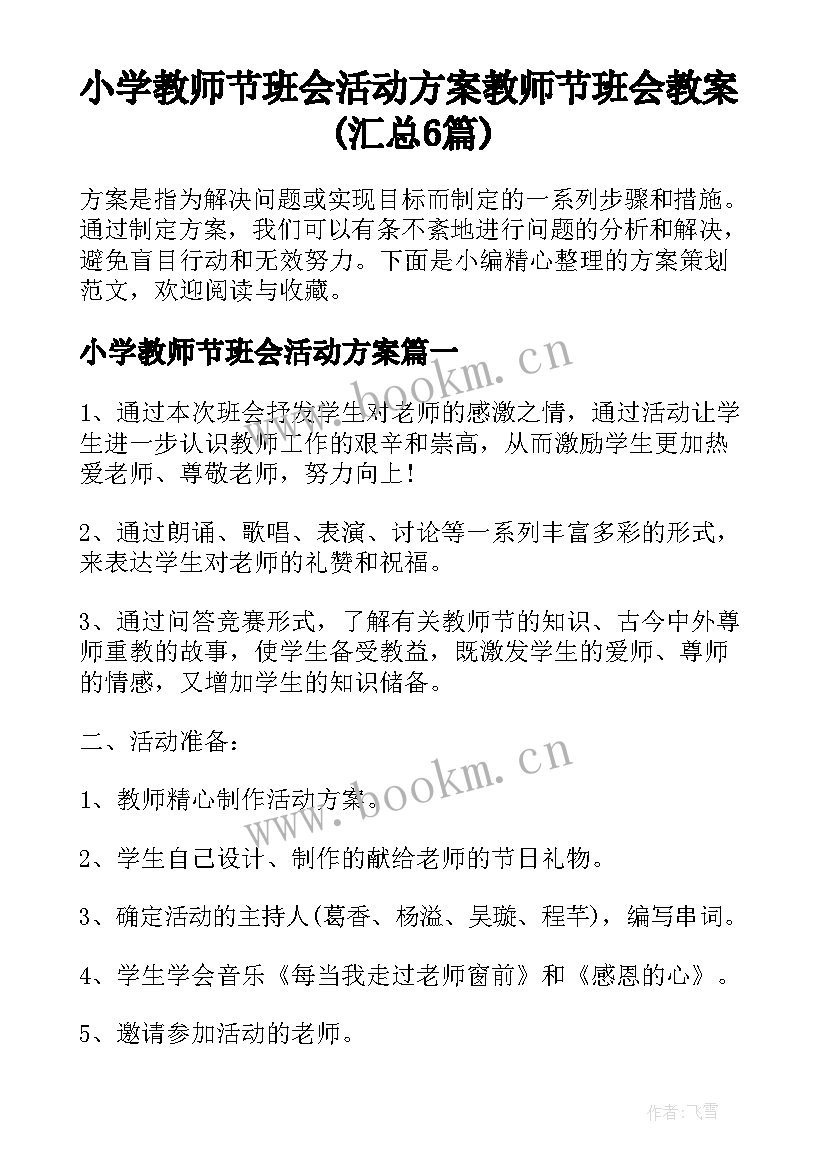 小学教师节班会活动方案教师节班会教案(汇总6篇)

方案是指为解决问题或实现目标而制定的一系列步骤和措施。通过制定方案，我们可以有条不紊地进行问题的分析和解决，避免盲目行动和无效努力。下面是小编精心整理的方案策划范文，欢迎阅读与收藏。

小学教师节班会活动方案篇一

www.bookm.cn

1、通过本次班会抒发学生对老师的感激之情，通过活动让学生进一步认识教师工作的艰辛和崇高，从而激励学生更加热爱老师、尊敬老师，努力向上！

2、通过朗诵、歌唱、表演、讨论等一系列丰富多彩的形式，来表达学生对老师的礼赞和祝福。

3、通过问答竞赛形式，了解有关教师节的知识、古今中外尊师重教的故事，使学生备受教益，既激发学生的爱师、尊师的情感，又增加学生的知识储备。

二、活动准备：

www.bookm.cn

1、教师精心制作活动方案。

2、学生自己设计、制作的献给老师的节日礼物。

3、确定活动的主持人(葛香、杨溢、吴璇、程芊)，编写串词。

4、学生学会音乐《每当我走过老师窗前》和《感恩的心》。

5、邀请参加活动的老师。

作者：飞雪